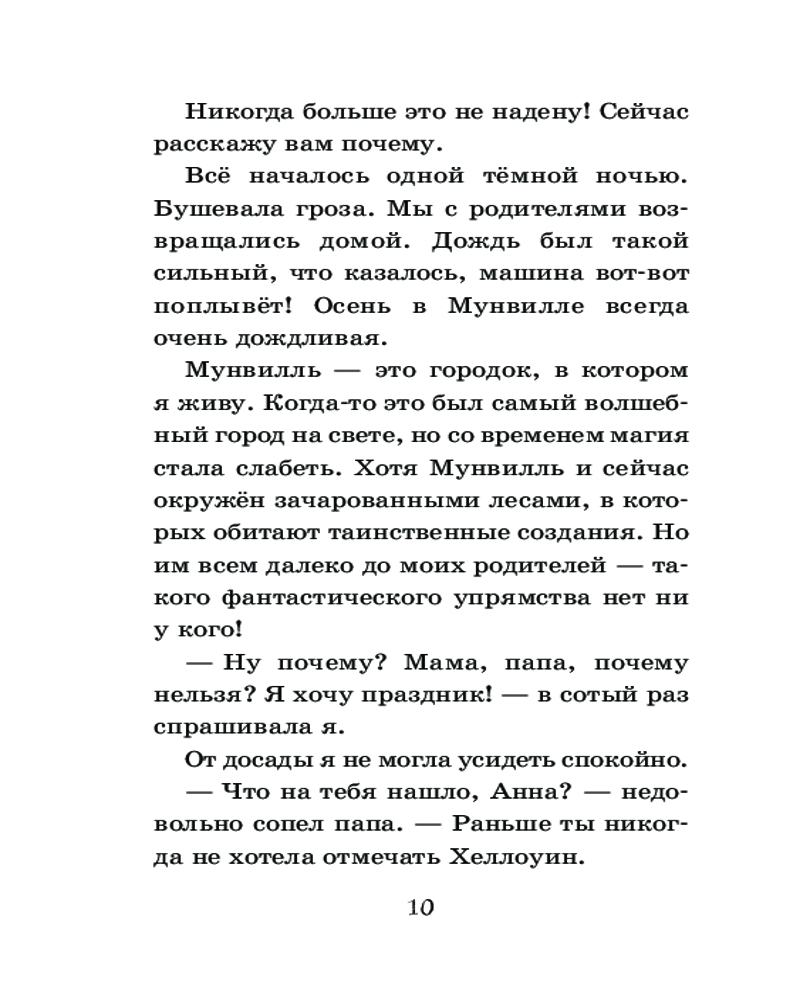 Никогда больше это не надену! Сейчас расскажу вам почему.

Всё началось одной тёмной ночью. Бушевала гроза. Мы с родителями возвращались домой. Дождь был такой сильный, что казалось, машина вот-вот поплывёт! Осень в Мунвилле всегда очень дождливая.

Мунвилль — это городок, в котором я живу. Когда-то это был самый волшебный город на свете, но со временем магия стала слабеть. Хотя Мунвилль и сейчас окружён зачарованными лесами, в которых обитают таинственные создания. Но им всем далеко до моих родителей — такого фантастического упрямства нет ни у кого!

— Ну почему? Мама, папа, почему нельзя? Я хочу праздник! — в сотый раз спрашивала я.

От досады я не могла усидеть спокойно.

— Что на тебя нашло, Анна? — недовольно сопел папа. — Раньше ты никогда не хотела отмечать Хеллоуин.

10